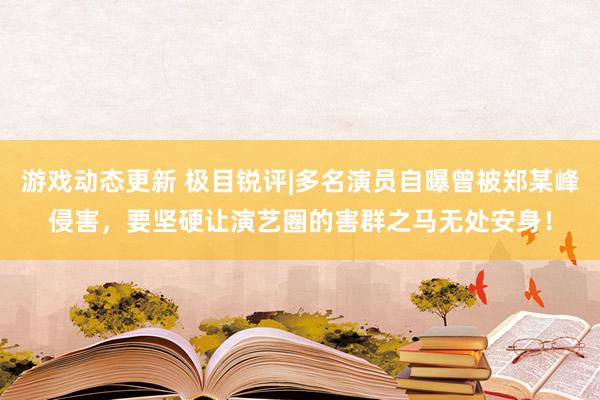 游戏动态更新 极目锐评|多名演员自曝曾被郑某峰侵害，要坚硬让演艺圈的害群之马无处安身！